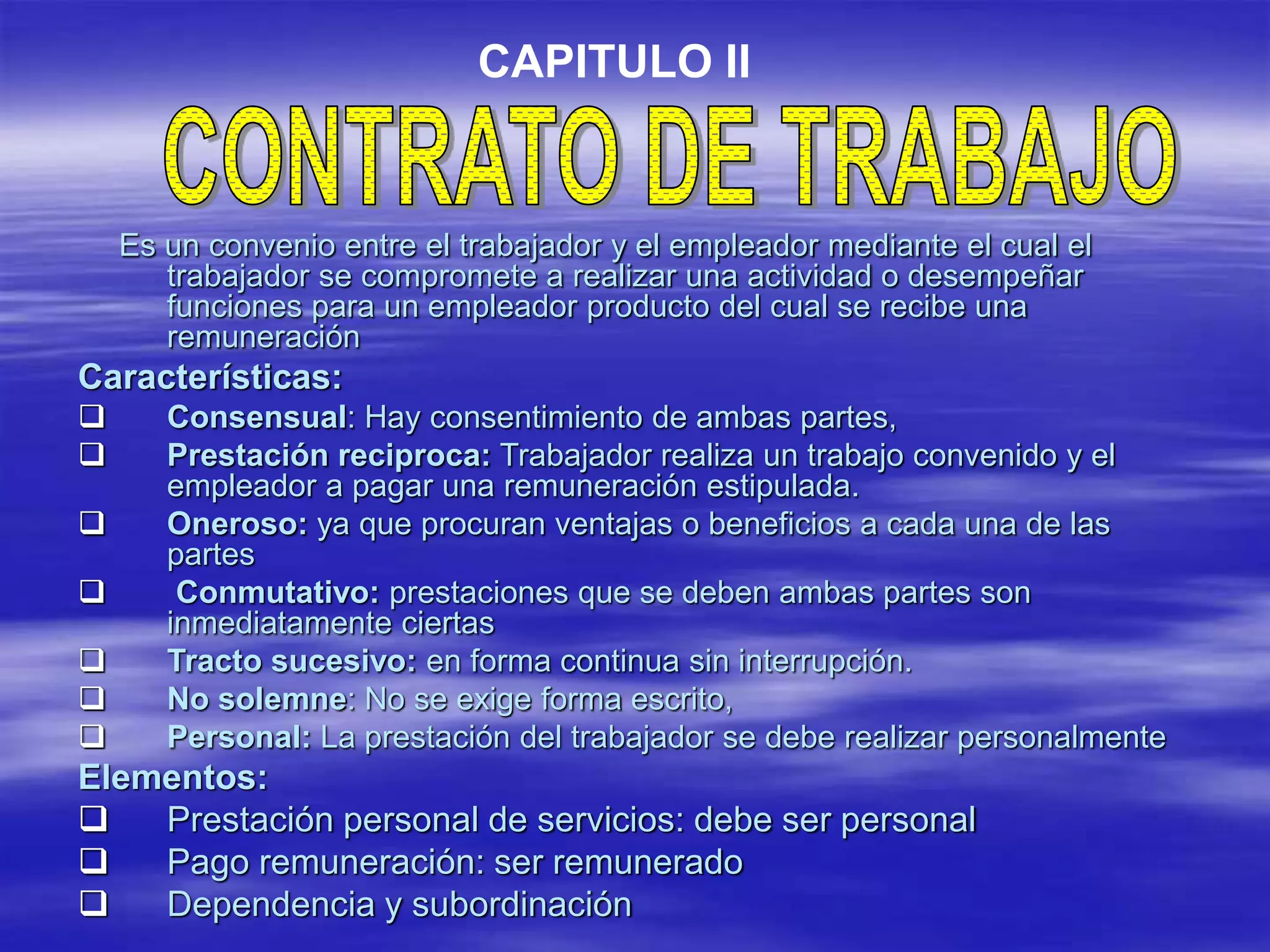 CAPITULO II

CONTRATO DE TRABAJO

Es un convenio entre el trabajador y el empleador mediante el cual el trabajador se compromete a realizar una actividad o desempeñar funciones para un empleador producto del cual se recibe una remuneración

Características:

❑ Consensual: Hay consentimiento de ambas partes,
❑ Prestación reciproca: Trabajador realiza un trabajo convenido y el empleador a pagar una remuneración estipulada.
❑ Oneroso: ya que procuran ventajas o beneficios a cada una de las partes
❑ Conmutativo: prestaciones que se deben ambas partes son inmediatamente ciertas
❑ Tracto sucesivo: en forma continua sin interrupción.
❑ No solemne: No se exige forma escrito,
❑ Personal: La prestación del trabajador se debe realizar personalmente

Elementos:

❑ Prestación personal de servicios: debe ser personal
❑ Pago remuneración: ser remunerado
❑ Dependencia y subordinación